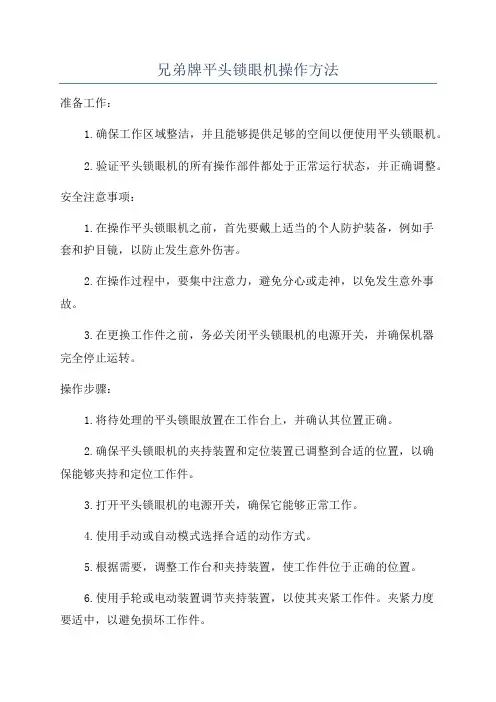 兄弟牌平头锁眼机操作方法

准备工作：

1.确保工作区域整洁，并且能够提供足够的空间以便使用平头锁眼机。

2.验证平头锁眼机的所有操作部件都处于正常运行状态，并正确调整。

安全注意事项：

1.在操作平头锁眼机之前，首先要戴上适当的个人防护装备，例如手套和护目镜，以防止发生意外伤害。

2.在操作过程中，要集中注意力，避免分心或走神，以免发生意外事故。

3.在更换工作件之前，务必关闭平头锁眼机的电源开关，并确保机器完全停止运转。

操作步骤：

1.将待处理的平头锁眼放置在工作台上，并确认其位置正确。

2.确保平头锁眼机的夹持装置和定位装置已调整到合适的位置，以确保能够夹持和定位工作件。

3.打开平头锁眼机的电源开关，确保它能够正常工作。

4.使用手动或自动模式选择合适的动作方式。

5.根据需要，调整工作台和夹持装置，使工作件位于正确的位置。

6.使用手轮或电动装置调节夹持装置，以使其夹紧工作件。夹紧力度要适中，以避免损坏工作件。